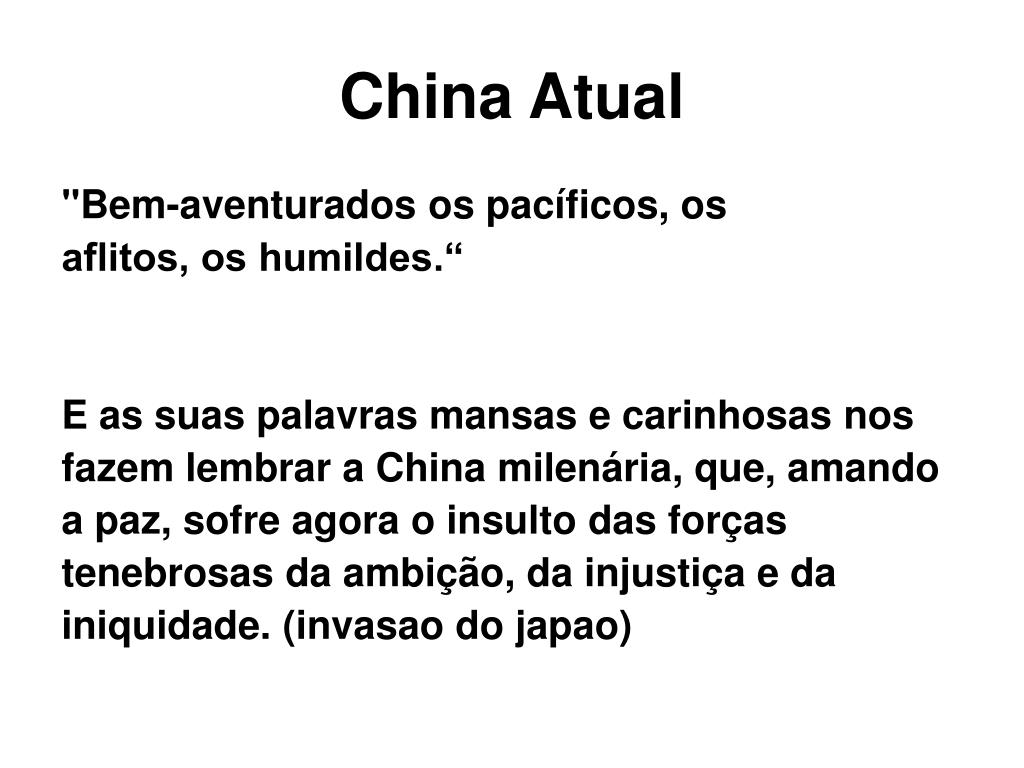 China Atual

"Bem-aventurados os pacíficos, os aflitos, os humildes."

E as suas palavras mansas e carinhosas nos fazem lembrar a China milenária, que, amando a paz, sofre agora o insulto das forças tenebrosas da ambição, da injustiça e da iniquidade. (invasao do japao)